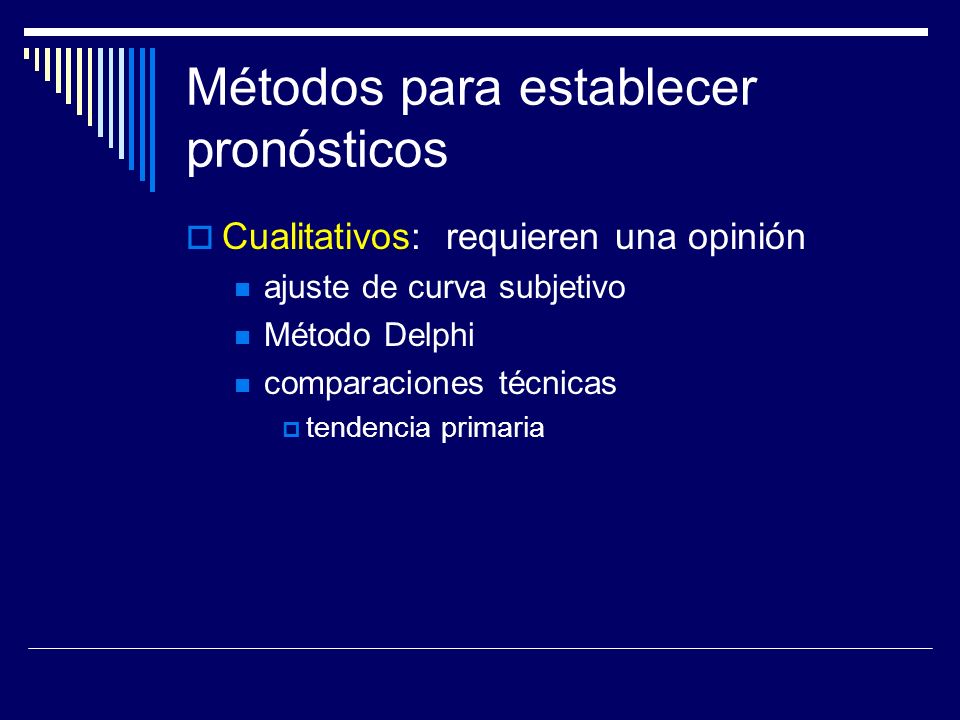 Métodos para establecer pronósticos

Cualitativos: requieren una opinión

ajuste de curva subjetivo

Método Delphi

comparaciones técnicas

tendencia primaria